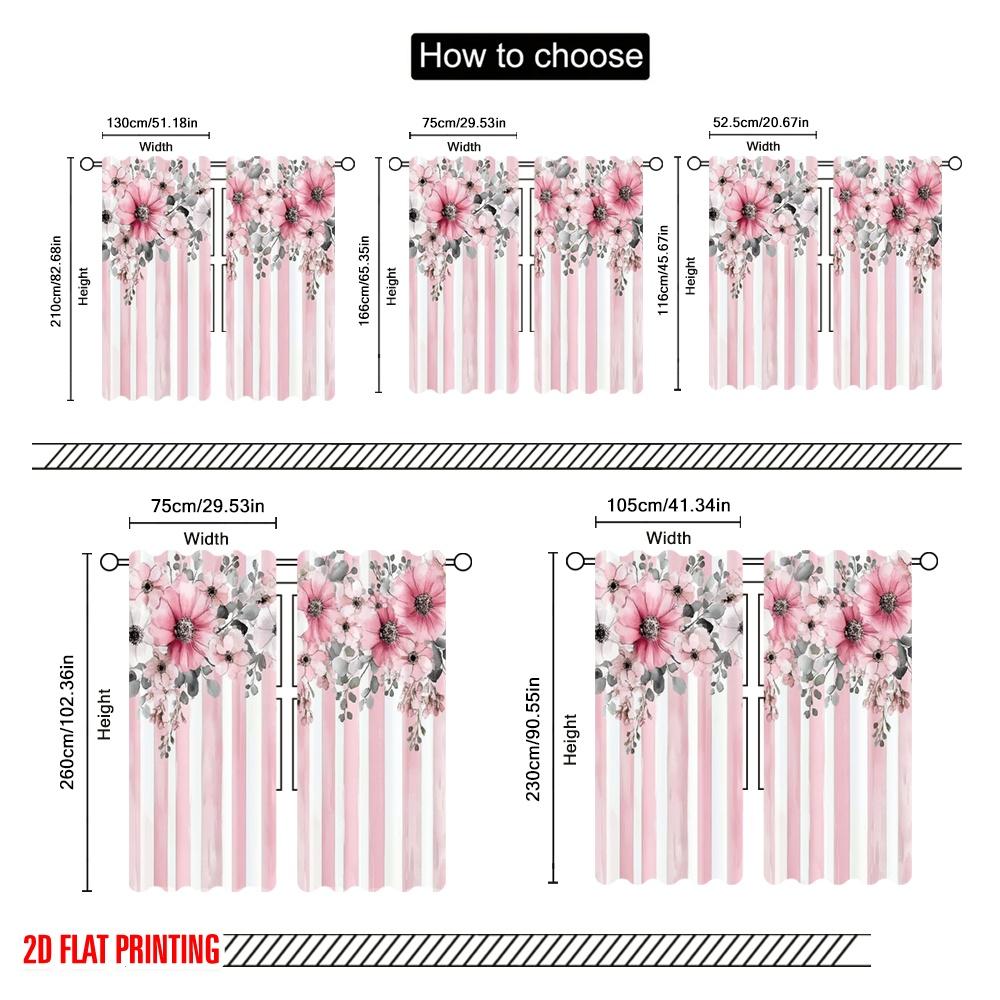 How to choose

130cm/51.18in
Width
210cm/82.68in
Height

75cm/29.53in
Width
166cm/65.35in
Height

52.5cm/20.67in
Width
116cm/45.67in
Height

75cm/29.53in
Width
260cm/102.36in
Height

105cm/41.34in
Width
230cm/90.55in
Height

2D FLAT PRINTING